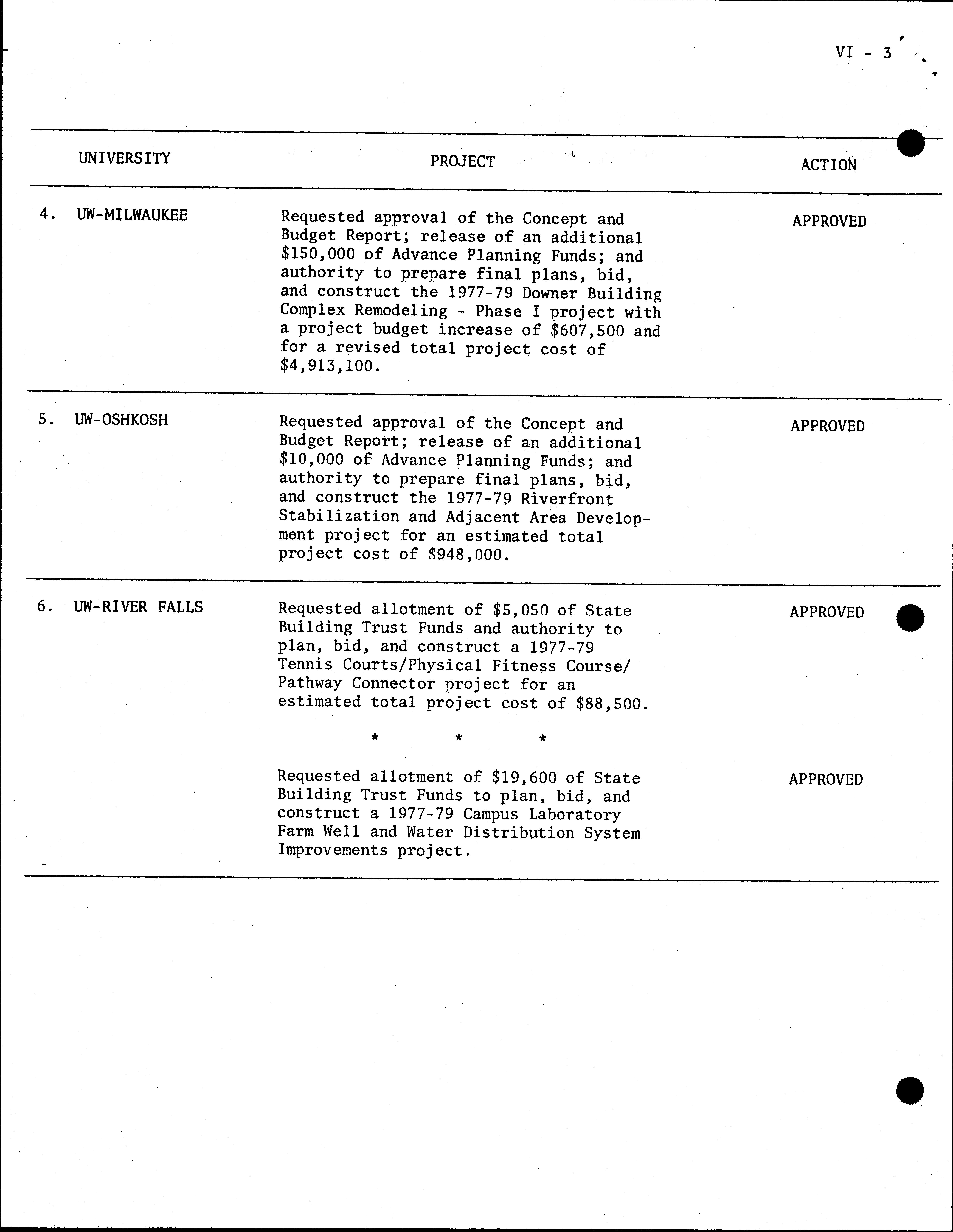 VI - 3

| UNIVERSITY | PROJECT | ACTION |
|---|---|---|
| 4. UW-MILWAUKEE | Requested approval of the Concept and Budget Report; release of an additional \$150,000 of Advance Planning Funds; and authority to prepare final plans, bid, and construct the 1977-79 Downer Building Complex Remodeling - Phase I project with a project budget increase of \$607,500 and for a revised total project cost of \$4,913,100. | APPROVED |
| 5. UW-OSHKOSH | Requested approval of the Concept and Budget Report; release of an additional \$10,000 of Advance Planning Funds; and authority to prepare final plans, bid, and construct the 1977-79 Riverfront Stabilization and Adjacent Area Development project for an estimated total project cost of \$948,000. | APPROVED |
| 6. UW-RIVER FALLS | Requested allotment of \$5,050 of State Building Trust Funds and authority to plan, bid, and construct a 1977-79 Tennis Courts/Physical Fitness Course/ Pathway Connector project for an estimated total project cost of \$88,500. | APPROVED |
| | * * * | |
| | Requested allotment of \$19,600 of State Building Trust Funds to plan, bid, and construct a 1977-79 Campus Laboratory Farm Well and Water Distribution System Improvements project. | APPROVED |